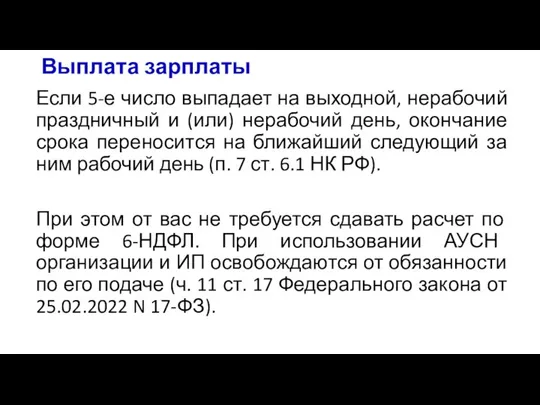 Выплата зарплаты

Если 5-е число выпадает на выходной, нерабочий праздничный и (или) нерабочий день, окончание срока переносится на ближайший следующий за ним рабочий день (п. 7 ст. 6.1 НК РФ).

При этом от вас не требуется сдавать расчет по форме 6-НДФЛ. При использовании АУСН организации и ИП освобождаются от обязанности по его подаче (ч. 11 ст. 17 Федерального закона от 25.02.2022 N 17-ФЗ).